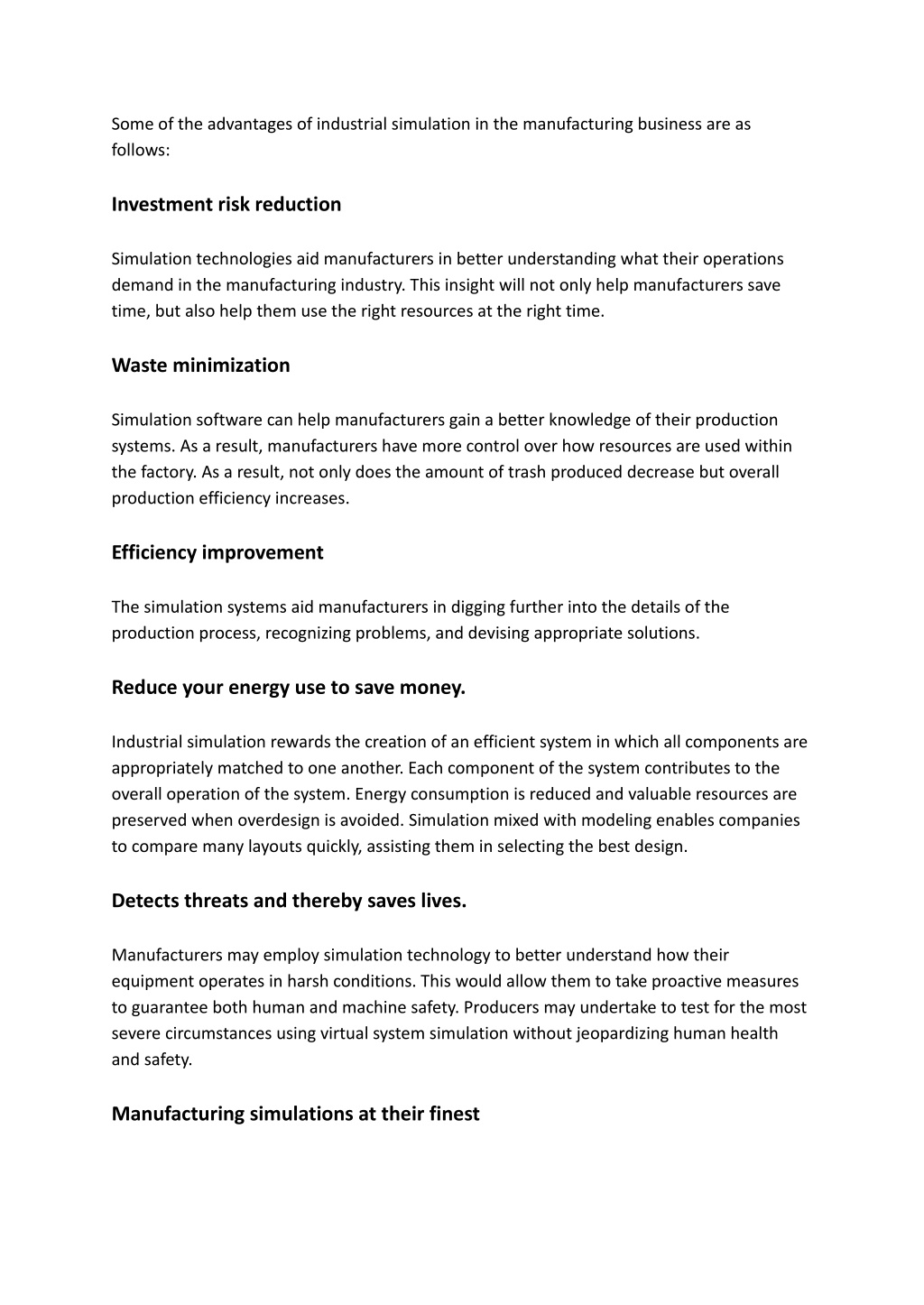 Some of the advantages of industrial simulation in the manufacturing business are as follows:

Investment risk reduction

Simulation technologies aid manufacturers in better understanding what their operations demand in the manufacturing industry. This insight will not only help manufacturers save time, but also help them use the right resources at the right time.

Waste minimization

Simulation software can help manufacturers gain a better knowledge of their production systems. As a result, manufacturers have more control over how resources are used within the factory. As a result, not only does the amount of trash produced decrease but overall production efficiency increases.

Efficiency improvement

The simulation systems aid manufacturers in digging further into the details of the production process, recognizing problems, and devising appropriate solutions.

Reduce your energy use to save money.

Industrial simulation rewards the creation of an efficient system in which all components are appropriately matched to one another. Each component of the system contributes to the overall operation of the system. Energy consumption is reduced and valuable resources are preserved when overdesign is avoided. Simulation mixed with modeling enables companies to compare many layouts quickly, assisting them in selecting the best design.

Detects threats and thereby saves lives.

Manufacturers may employ simulation technology to better understand how their equipment operates in harsh conditions. This would allow them to take proactive measures to guarantee both human and machine safety. Producers may undertake to test for the most severe circumstances using virtual system simulation without jeopardizing human health and safety.

Manufacturing simulations at their finest